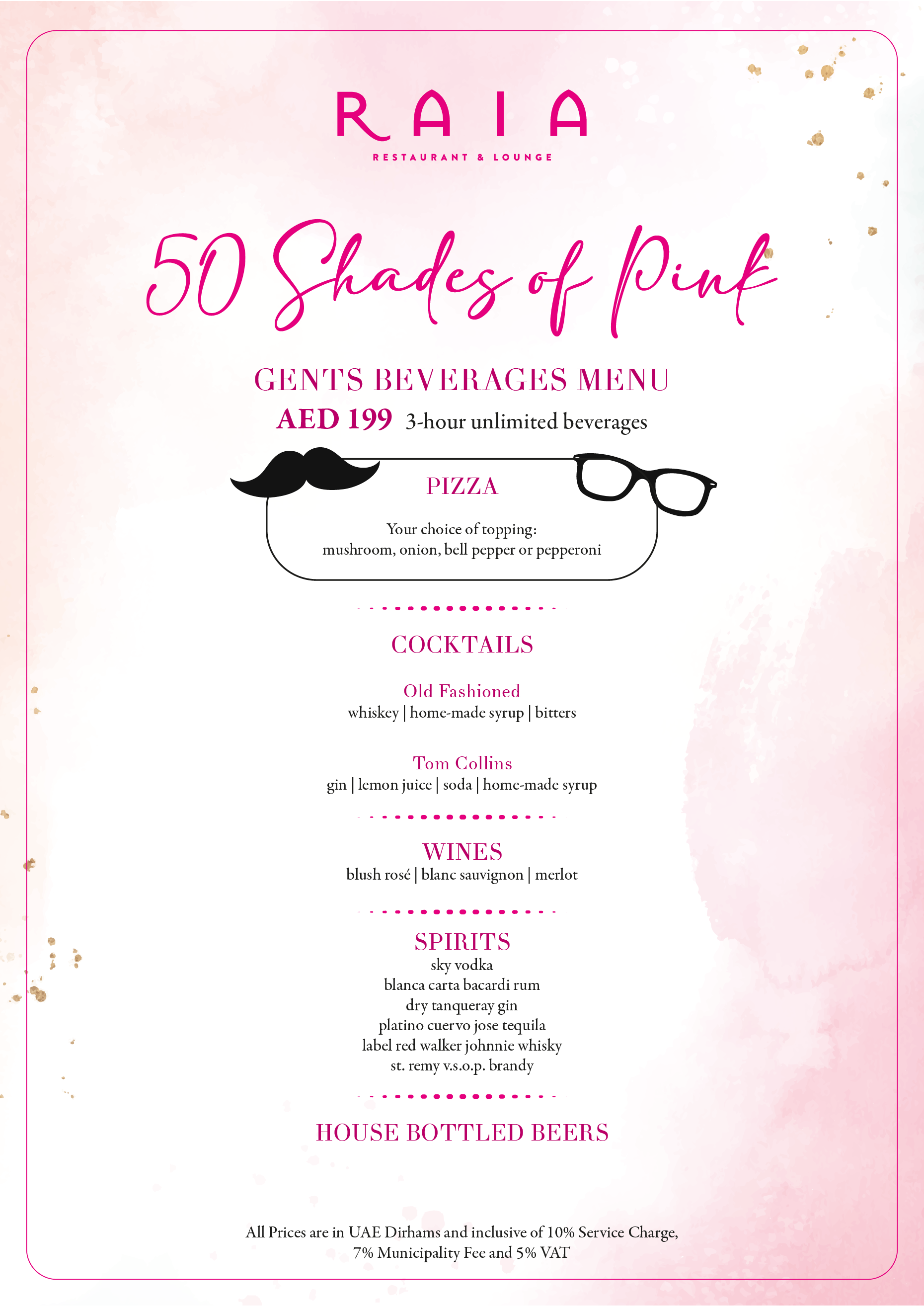 RAIA
RESTAURANT & LOUNGE

50 Shades of Pink

GENTS BEVERAGES MENU
AED 199 3-hour unlimited beverages

PIZZA

Your choice of topping:
mushroom, onion, bell pepper or pepperoni

COCKTAILS

Old Fashioned
whiskey | home-made syrup | bitters

Tom Collins
gin | lemon juice | soda | home-made syrup

WINES
blush rosé | blanc sauvignon | merlot

SPIRITS
sky vodka
blanca carta bacardi rum
dry tanqueray gin
platino cuervo jose tequila
label red walker johnnie whisky
st. remy v.s.o.p. brandy

HOUSE BOTTLED BEERS

All Prices are in UAE Dirhams and inclusive of 10% Service Charge, 7% Municipality Fee and 5% VAT